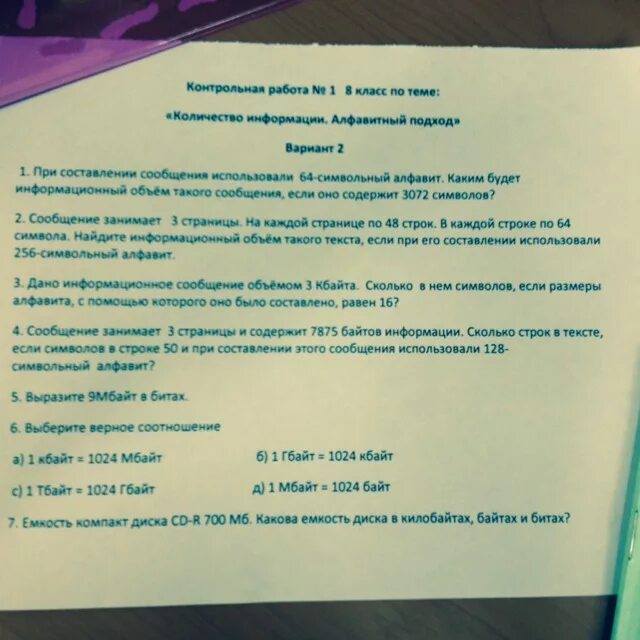 Контрольная работа № 1 8 класс по теме:

«Количество информации. Алфавитный подход»

Вариант 2

1. При составлении сообщения использовали 64-символьный алфавит. Каким будет информационный объём такого сообщения, если оно содержит 3072 символов?

2. Сообщение занимает 3 страницы. На каждой странице по 48 строк. В каждой строке по 64 символа. Найдите информационный объём такого текста, если при его составлении использовали 256-символьный алфавит.

3. Дано информационное сообщение объёмом 3 Кбайта. Сколько в нем символов, если размеры алфавита, с помощью которого оно было составлено, равен 16?

4. Сообщение занимает 3 страницы и содержит 7875 байтов информации. Сколько строк в тексте, если символов в строке 50 и при составлении этого сообщения использовали 128-символьный алфавит?

5. Выразите 9Мбайт в битах.

6. Выберите верное соотношение

а) 1 кбайт = 1024 Мбайт

б) 1 Гбайт = 1024 кбайт

с) 1 Тбайт = 1024 Гбайт

д) 1 Мбайт = 1024 байт

7. Емкость компакт диска CD-R 700 Мб. Какова емкость диска в килобайтах, байтах и битах?